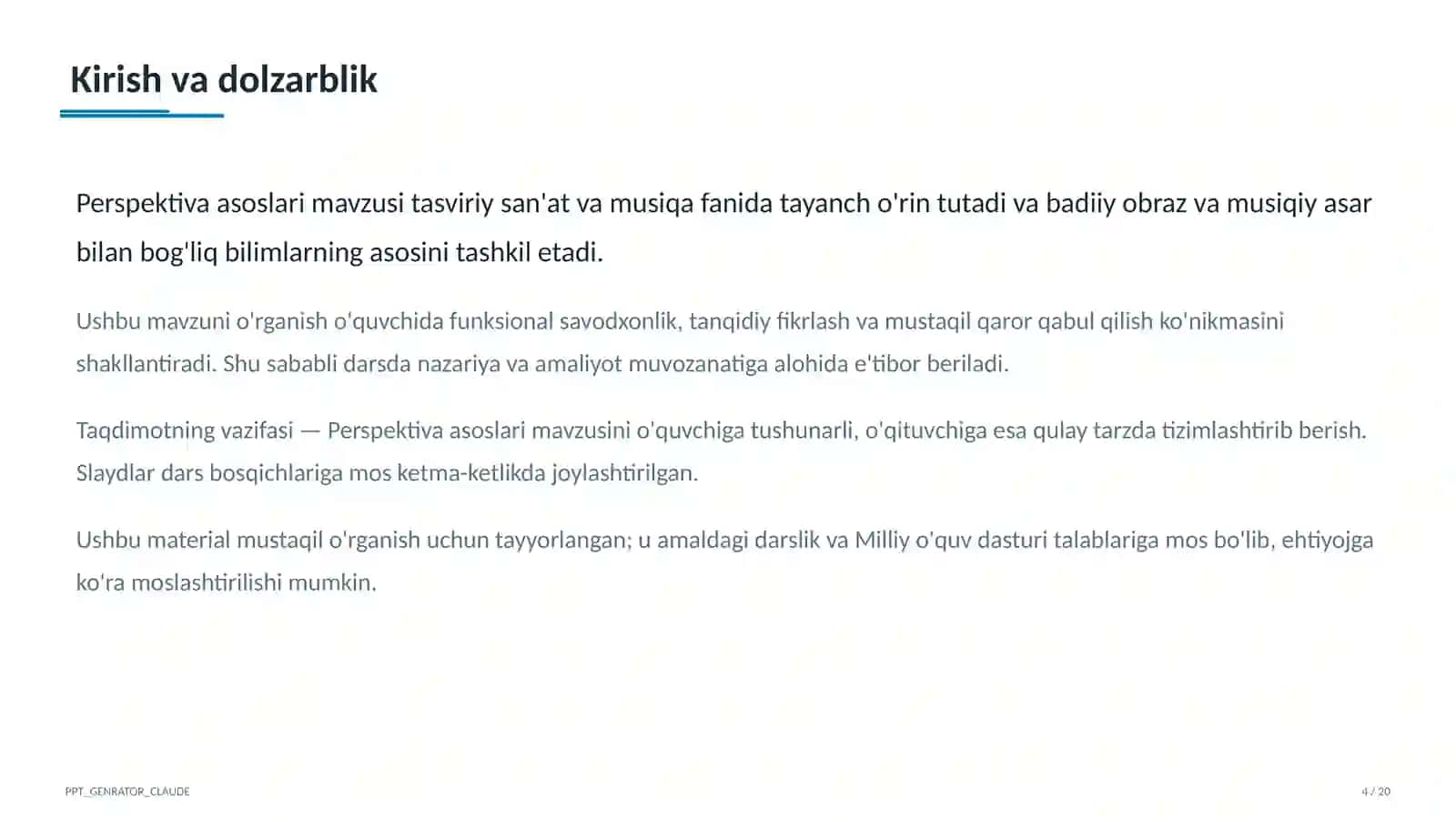 Kirish va dolzarblik

Perspektiva asoslari mavzusi tasviriy san'at va musiqa fanida tayanch o'rin tutadi va badiiy obraz va musiqiy asar bilan bog'liq bilimlarning asosini tashkil etadi.

Ushbu mavzuni o'rganish o'quvchida funksional savodxonlik, tanqidiy fikrlash va mustaqil qaror qabul qilish ko'nikmasini shakllantiradi. Shu sababli darsda nazariya va amaliyot muvozanatiga alohida e'tibor beriladi.

Taqdimotning vazifasi — Perspektiva asoslari mavzusini o'quvchiga tushunarli, o'qituvchiga esa qulay tarzda tizimlashtirib berish. Slaydlar dars bosqichlariga mos ketma-ketlikda joylashtirilgan.

Ushbu material mustaqil o'rganish uchun tayyorlangan; u amaldagi darslik va Milliy o'quv dasturi talablariga mos bo'lib, ehtiyojga ko'ra moslashtirilishi mumkin.

PPT_GENRATOR_CLAUDE

4 / 20